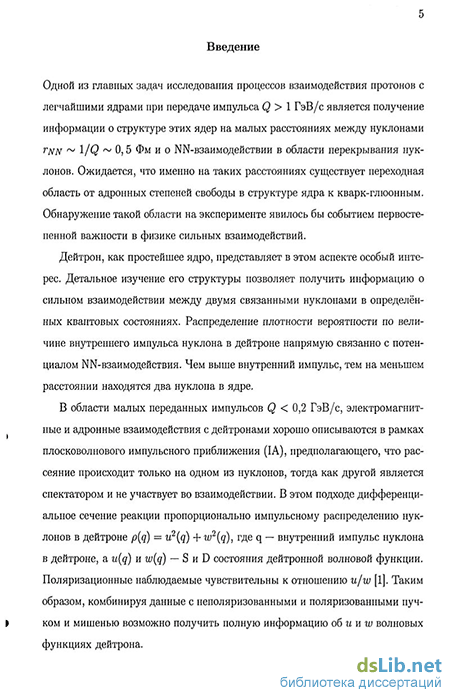 5

Введение

Одной из главных задач исследования процессов взаимодействия протонов с легчайшими ядрами при передаче импульса $Q > 1$ ГэВ/с является получение информации о структуре этих ядер на малых расстояниях между нуклонами $r_{NN} \sim 1/Q \sim 0,5$ Фм и о NN-взаимодействии в области перекрывания нуклонов. Ожидается, что именно на таких расстояниях существует переходная область от адронных степеней свободы в структуре ядра к кварк-глюонным. Обнаружение такой области на эксперименте явилось бы событием первостепенной важности в физике сильных взаимодействий.

Дейтрон, как простейшее ядро, представляет в этом аспекте особый интерес. Детальное изучение его структуры позволяет получить информацию о сильном взаимодействии между двумя связанными нуклонами в определённых квантовых состояниях. Распределение плотности вероятности по величине внутреннего импульса нуклона в дейтроне напрямую связанно с потенциалом NN-взаимодействия. Чем выше внутренний импульс, тем на меньшем расстоянии находятся два нуклона в ядре.

В области малых переданных импульсов $Q < 0,2$ ГэВ/с, электромагнитные и адронные взаимодействия с дейтронами хорошо описываются в рамках плосковолнового импульсного приближения (IA), предполагающего, что рассеяние происходит только на одном из нуклонов, тогда как другой является спектатором и не участвует во взаимодействии. В этом подходе дифференциальное сечение реакции пропорционально импульсному распределению нуклонов в дейтроне $\rho(q) = u^2(q) + w^2(q)$, где q — внутренний импульс нуклона в дейтроне, а $u(q)$ и $w(q)$ — S и D состояния дейтронной волновой функции. Поляризационные наблюдаемые чувствительны к отношению $u/w$ [1]. Таким образом, комбинируя данные с неполяризованными и поляризованными пучком и мишенью возможно получить полную информацию об $u$ и $w$ волновых функциях дейтрона.

dsLib.net
библиотека диссертаций